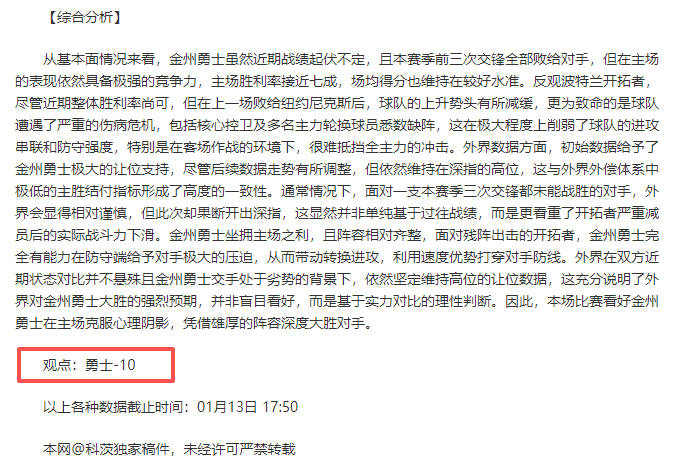 【综合分析】

从基本面情况来看，金州勇士虽然近期战绩起伏不定，且本赛季前三次交锋全部败给对手，但在主场的表现依然具备极强的竞争力，主场胜利率接近七成，场均得分也维持在较好水准。反观波特兰开拓者，尽管近期整体胜利率尚可，但在上一场败给纽约尼克斯后，球队的上升势头有所减缓，更为致命的是球队遭遇了严重的伤病危机，包括核心控卫及多名主力轮换球员悉数缺阵，这在极大程度上削弱了球队的进攻串联和防守强度，特别是在客场作战的环境下，很难抵挡全主力的冲击。外界数据方面，初始数据给予了金州勇士极大的让位支持，尽管后续数据走势有所调整，但依然维持在深指的高位，这与外界外偿体系中极低的主胜结付指标形成了高度的一致性。通常情况下，面对一支本赛季三次交锋都未能战胜的对手，外界会显得相对谨慎，但此次却果断开出深指，这显然并非单纯基于过往战绩，而是更看重了开拓者严重减员后的实际战斗力下滑。金州勇士坐拥主场之利，且阵容相对齐整，面对残阵出击的开拓者，金州勇士完全有能力在防守端给予对手极大的压迫，从而带动转换进攻，利用速度优势打穿对手防线。外界在双方近期状态对比并不悬殊且金州勇士交手处于劣势的背景下，依然坚定维持高位的让位数据，这充分说明了外界对金州勇士大胜的强烈预期，并非盲目看好，而是基于实力对比的理性判断。因此，本场比赛看好金州勇士在主场克服心理阴影，凭借雄厚的阵容深度大胜对手。

观点：勇士-10

以上各种数据截止时间：01月13日 17:50

本网@科茨独家稿件，未经许可严禁转载